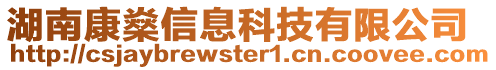 湖南康燊信息科技有限公司
http://csjaybrewster1.cn.coovee.com